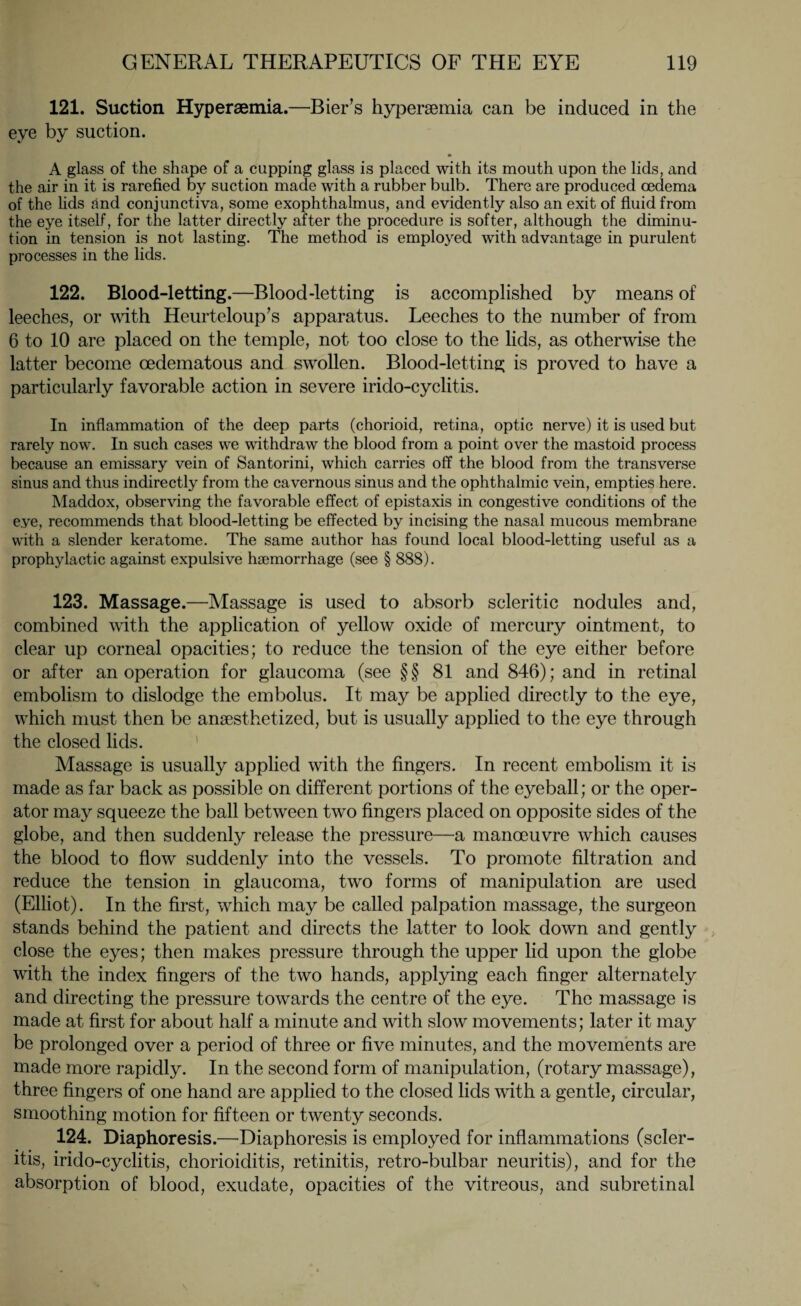 GENERAL THERAPEUTICS OF THE EYE 119

121. Suction Hyperæmia.—Bier's hyperæmia can be induced in the eye by suction.

A glass of the shape of a cupping glass is placed with its mouth upon the lids, and the air in it is rarefied by suction made with a rubber bulb. There are produced œdema of the lids and conjunctiva, some exophthalmus, and evidently also an exit of fluid from the eye itself, for the latter directly after the procedure is softer, although the diminution in tension is not lasting. The method is employed with advantage in purulent processes in the lids.

122. Blood-letting.—Blood-letting is accomplished by means of leeches, or with Heurteloup's apparatus. Leeches to the number of from 6 to 10 are placed on the temple, not too close to the lids, as otherwise the latter become œdematous and swollen. Blood-letting is proved to have a particularly favorable action in severe irido-cyclitis.

In inflammation of the deep parts (chorioid, retina, optic nerve) it is used but rarely now. In such cases we withdraw the blood from a point over the mastoid process because an emissary vein of Santorini, which carries off the blood from the transverse sinus and thus indirectly from the cavernous sinus and the ophthalmic vein, empties here. Maddox, observing the favorable effect of epistaxis in congestive conditions of the eye, recommends that blood-letting be effected by incising the nasal mucous membrane with a slender keratome. The same author has found local blood-letting useful as a prophylactic against expulsive hæmorrhage (see § 888).

123. Massage.—Massage is used to absorb scleritic nodules and, combined with the application of yellow oxide of mercury ointment, to clear up corneal opacities; to reduce the tension of the eye either before or after an operation for glaucoma (see §§ 81 and 846); and in retinal embolism to dislodge the embolus. It may be applied directly to the eye, which must then be anæsthetized, but is usually applied to the eye through the closed lids.

Massage is usually applied with the fingers. In recent embolism it is made as far back as possible on different portions of the eyeball; or the operator may squeeze the ball between two fingers placed on opposite sides of the globe, and then suddenly release the pressure—a manœuvre which causes the blood to flow suddenly into the vessels. To promote filtration and reduce the tension in glaucoma, two forms of manipulation are used (Elliot). In the first, which may be called palpation massage, the surgeon stands behind the patient and directs the latter to look down and gently close the eyes; then makes pressure through the upper lid upon the globe with the index fingers of the two hands, applying each finger alternately and directing the pressure towards the centre of the eye. The massage is made at first for about half a minute and with slow movements; later it may be prolonged over a period of three or five minutes, and the movements are made more rapidly. In the second form of manipulation, (rotary massage), three fingers of one hand are applied to the closed lids with a gentle, circular, smoothing motion for fifteen or twenty seconds.

124. Diaphoresis.—Diaphoresis is employed for inflammations (scleritis, irido-cyclitis, chorioiditis, retinitis, retro-bulbar neuritis), and for the absorption of blood, exudate, opacities of the vitreous, and subretinal